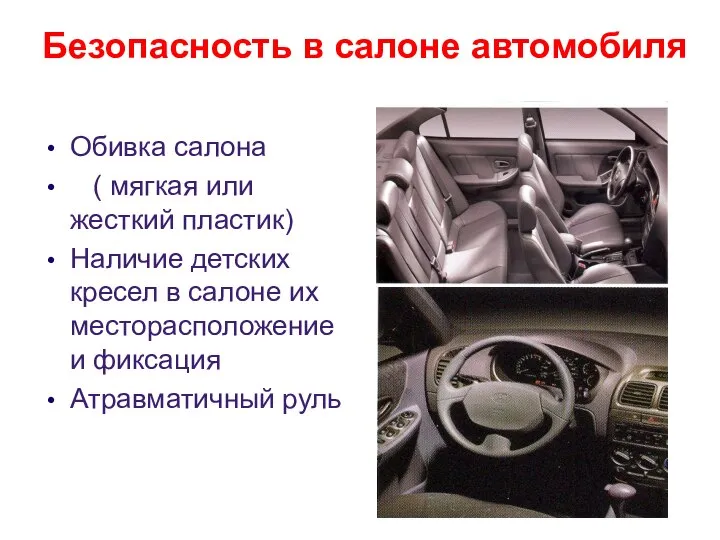 Безопасность в салоне автомобиля

• Обивка салона
• ( мягкая или жесткий пластик)
• Наличие детских кресел в салоне их месторасположение и фиксация
• Атравматичный руль